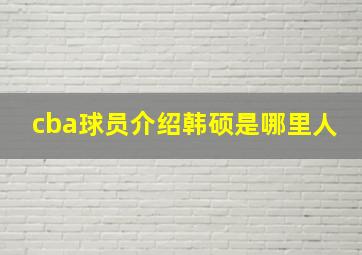 cba球员介绍韩硕是哪里人